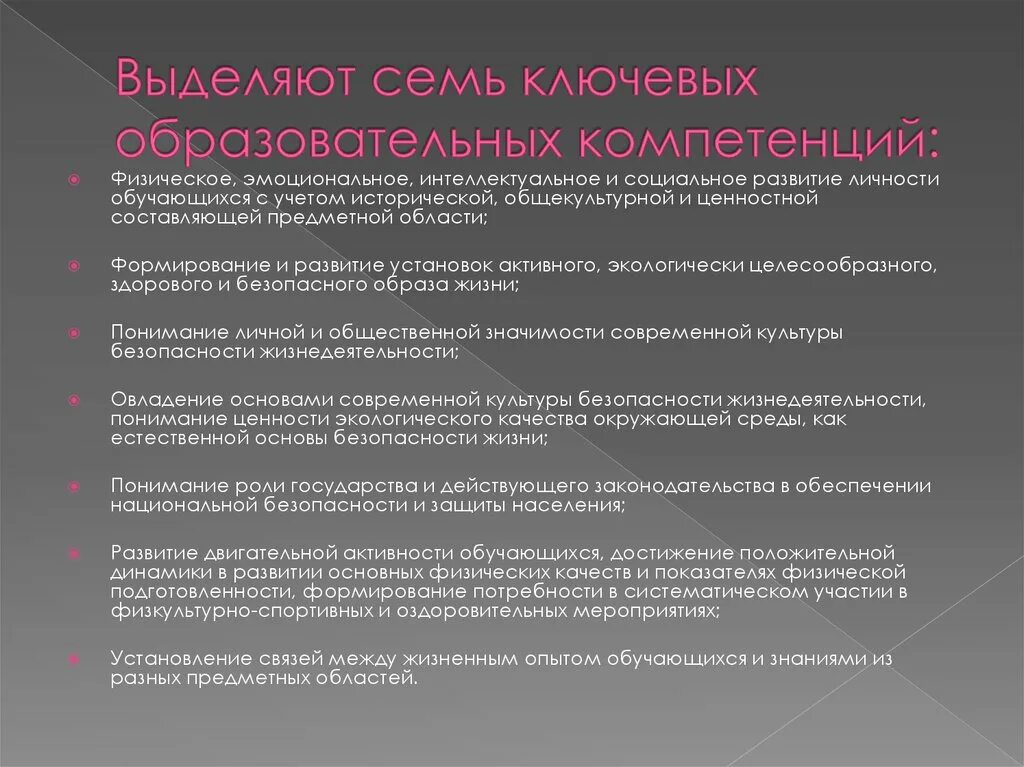 Выделяют семь ключевых образовательных компетенций:

Физическое, эмоциональное, интеллектуальное и социальное развитие личности обучающихся с учетом исторической, общекультурной и ценностной составляющей предметной области;

Формирование и развитие установок активного, экологически целесообразного, здорового и безопасного образа жизни;

Понимание личной и общественной значимости современной культуры безопасности жизнедеятельности;

Овладение основами современной культуры безопасности жизнедеятельности, понимание ценности экологического качества окружающей среды, как естественной основы безопасности жизни;

Понимание роли государства и действующего законодательства в обеспечении национальной безопасности и защиты населения;

Развитие двигательной активности обучающихся, достижение положительной динамики в развитии основных физических качеств и показателях физической подготовленности, формирование потребности в систематическом участии в физкультурно-спортивных и оздоровительных мероприятиях;

Установление связей между жизненным опытом обучающихся и знаниями из разных предметных областей.